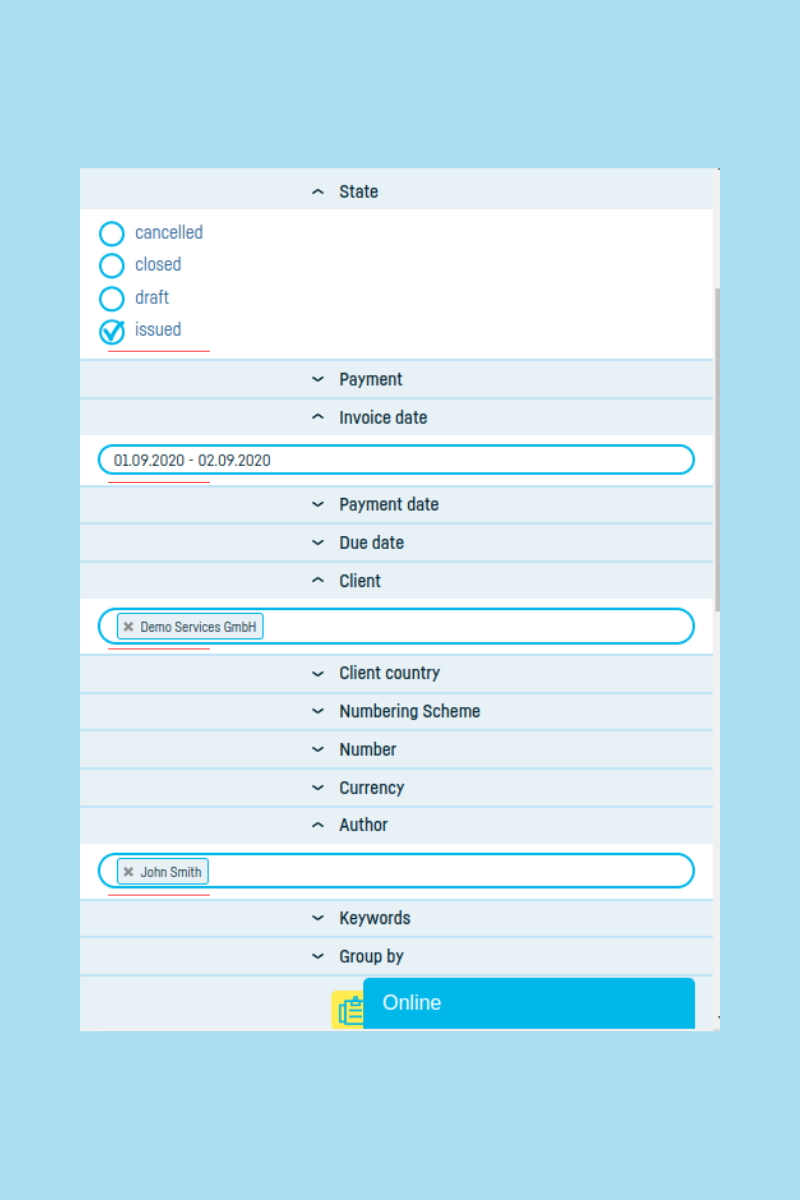 State

cancelled
closed
draft
issued

Payment

Invoice date

01.09.2020 - 02.09.2020

Payment date

Due date

Client

Demo Services GmbH

Client country

Numbering Scheme

Number

Currency

Author

John Smith

Keywords

Group by

Online